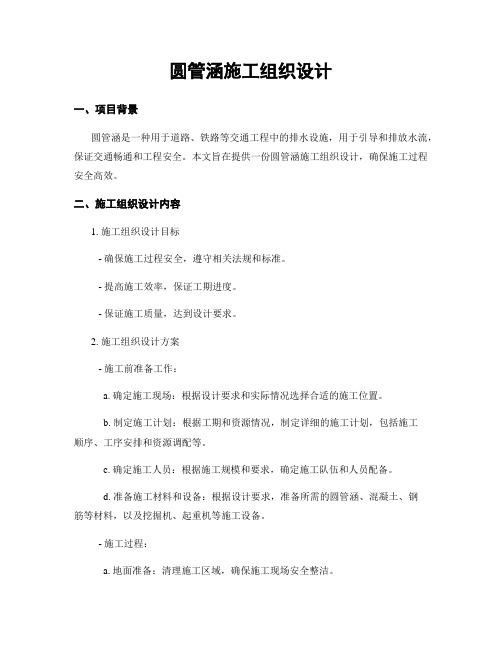 圆管涵施工组织设计

一、项目背景

圆管涵是一种用于道路、铁路等交通工程中的排水设施，用于引导和排放水流，保证交通畅通和工程安全。本文旨在提供一份圆管涵施工组织设计，确保施工过程安全高效。

二、施工组织设计内容

1. 施工组织设计目标

- 确保施工过程安全，遵守相关法规和标准。

- 提高施工效率，保证工期进度。

- 保证施工质量，达到设计要求。

2. 施工组织设计方案

- 施工前准备工作：

a. 确定施工现场：根据设计要求和实际情况选择合适的施工位置。

b. 制定施工计划：根据工期和资源情况，制定详细的施工计划，包括施工顺序、工序安排和资源调配等。

c. 确定施工人员：根据施工规模和要求，确定施工队伍和人员配备。

d. 准备施工材料和设备：根据设计要求，准备所需的圆管涵、混凝土、钢筋等材料，以及挖掘机、起重机等施工设备。

- 施工过程：

a. 地面准备：清理施工区域，确保施工现场安全整洁。